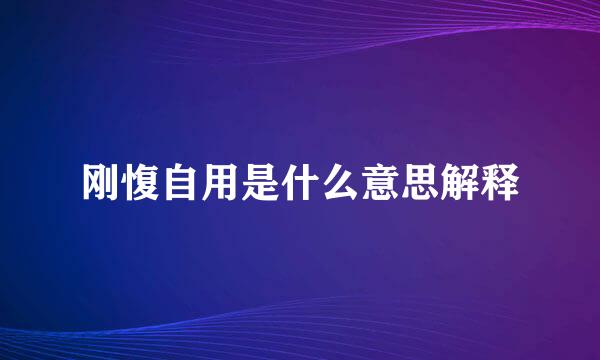 刚愎自用是什么意思解释